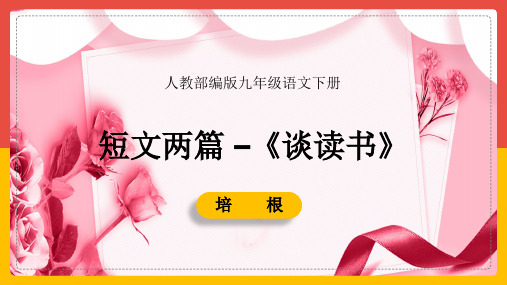 人教部编版九年级语文下册

短文两篇 -《谈读书》

培　根